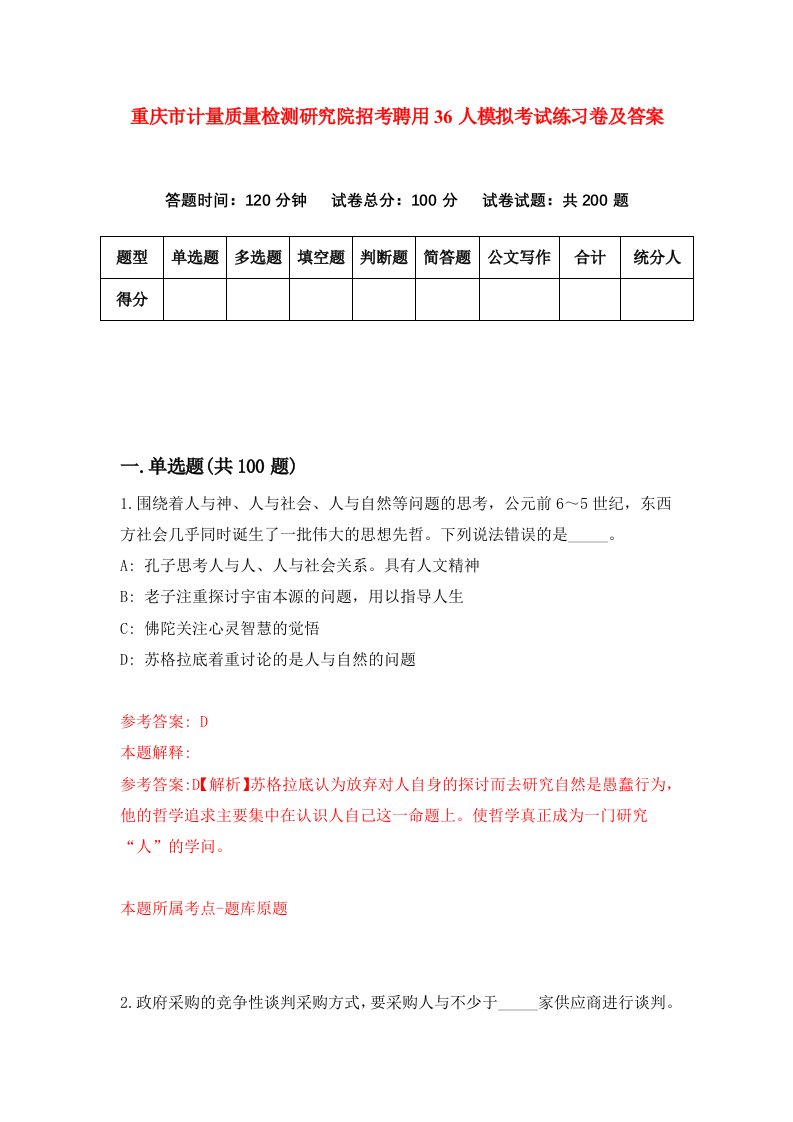 重庆市计量质量检测研究院招考聘用36人模拟考试练习卷及答案

答题时间：120分钟　试卷总分：100分　试卷试题：共200题

| 题型 | 单选题 | 多选题 | 填空题 | 判断题 | 简答题 | 公文写作 | 合计 | 统分人 |
|---|---|---|---|---|---|---|---|---|
| 得分 | | | | | | | | |

一.单选题(共100题)

1.围绕着人与神、人与社会、人与自然等问题的思考，公元前6～5世纪，东西方社会几乎同时诞生了一批伟大的思想先哲。下列说法错误的是_____。

A: 孔子思考人与人、人与社会关系。具有人文精神

B: 老子注重探讨宇宙本源的问题，用以指导人生

C: 佛陀关注心灵智慧的觉悟

D: 苏格拉底着重讨论的是人与自然的问题

参考答案: D

本题解释:

参考答案:D【解析】苏格拉底认为放弃对人自身的探讨而去研究自然是愚蠢行为，他的哲学追求主要集中在认识人自己这一命题上。使哲学真正成为一门研究“人”的学问。

本题所属考点-题库原题

2.政府采购的竞争性谈判采购方式，要采购人与不少于_____家供应商进行谈判。